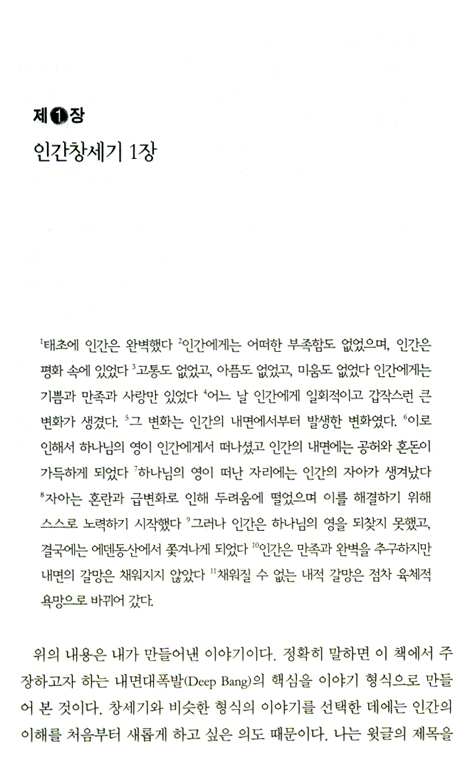 제❶장
인간창세기 1장

$^1$태초에 인간은 완벽했다 $^2$인간에게는 어떠한 부족함도 없었으며, 인간은 평화 속에 있었다 $^3$고통도 없었고, 아픔도 없었고, 미움도 없었다 인간에게는 기쁨과 만족과 사랑만 있었다 $^4$어느 날 인간에게 일회적이고 갑작스런 큰 변화가 생겼다. $^5$그 변화는 인간의 내면에서부터 발생한 변화였다. $^6$이로 인해서 하나님의 영이 인간에게서 떠나셨고 인간의 내면에는 공허와 혼돈이 가득하게 되었다 $^7$하나님의 영이 떠난 자리에는 인간의 자아가 생겨났다 $^8$자아는 혼란과 급변화로 인해 두려움에 떨었으며 이를 해결하기 위해 스스로 노력하기 시작했다 $^9$그러나 인간은 하나님의 영을 되찾지 못했고, 결국에는 에덴동산에서 쫓겨나게 되었다 $^{10}$인간은 만족과 완벽을 추구하지만 내면의 갈망은 채워지지 않았다 $^{11}$채워질 수 없는 내적 갈망은 점차 육체적 욕망으로 바뀌어 갔다.

위의 내용은 내가 만들어낸 이야기이다. 정확히 말하면 이 책에서 주장하고자 하는 내면대폭발(Deep Bang)의 핵심을 이야기 형식으로 만들어 본 것이다. 창세기와 비슷한 형식의 이야기를 선택한 데에는 인간의 이해를 처음부터 새롭게 하고 싶은 의도 때문이다. 나는 윗글의 제목을